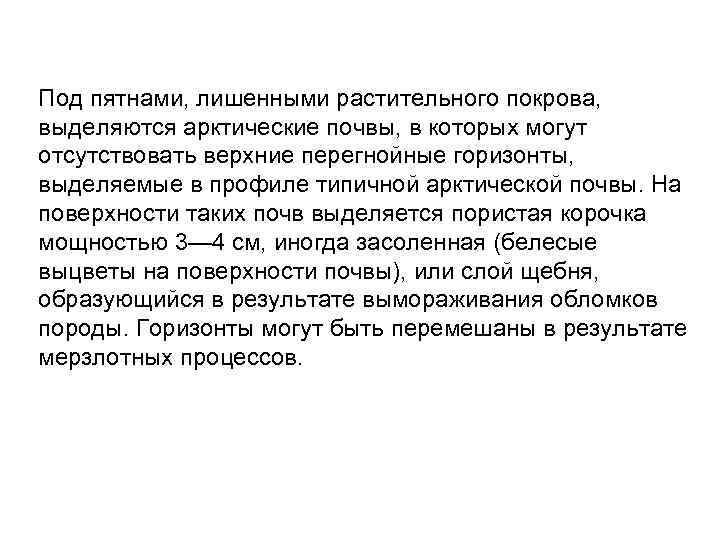 Под пятнами, лишенными растительного покрова, выделяются арктические почвы, в которых могут отсутствовать верхние перегнойные горизонты, выделяемые в профиле типичной арктической почвы. На поверхности таких почв выделяется пористая корочка мощностью 3—4 см, иногда засоленная (белесые выцветы на поверхности почвы), или слой щебня, образующийся в результате вымораживания обломков породы. Горизонты могут быть перемешаны в результате мерзлотных процессов.